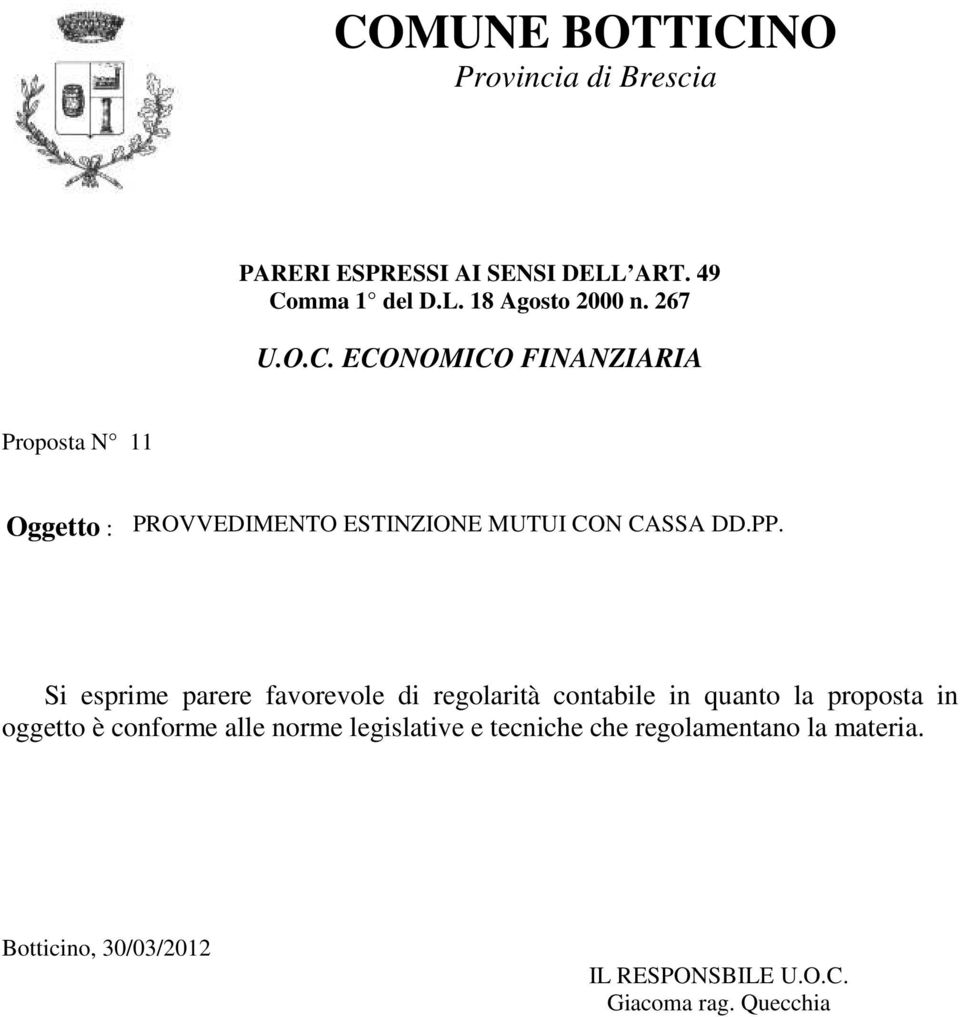 COMUNE BOTTICINO
Provincia di Brescia

PARERI ESPRESSI AI SENSI DELL'ART. 49
Comma 1° del D.L. 18 Agosto 2000 n. 267

U.O.C. ECONOMICO FINANZIARIA

Proposta N° 11

Oggetto : PROVVEDIMENTO ESTINZIONE MUTUI CON CASSA DD.PP.

Si esprime parere favorevole di regolarità contabile in quanto la proposta in oggetto è conforme alle norme legislative e tecniche che regolamentano la materia.

Botticino, 30/03/2012

IL RESPONSBILE U.O.C.
Giacoma rag. Quecchia